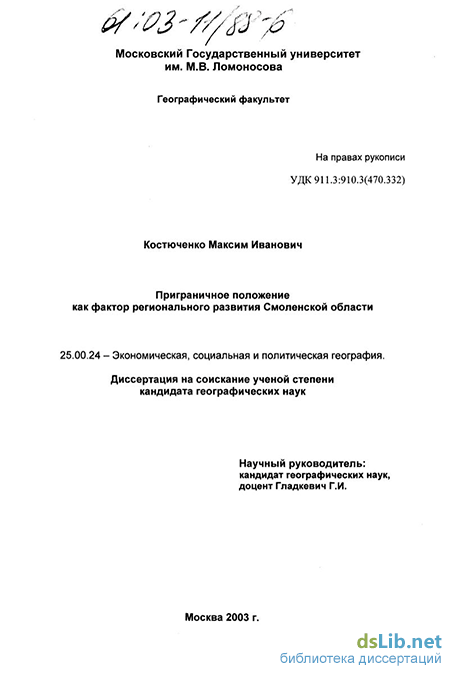 61:03-11/88-6

Московский Государственный университет им. М.В. Ломоносова

Географический факультет

На правах рукописи

УДК 911.3:910.3(470.332)

Костюченко Максим Иванович

Приграничное положение как фактор регионального развития Смоленской области

25.00.24 – Экономическая, социальная и политическая география.

Диссертация на соискание ученой степени кандидата географических наук

Научный руководитель: кандидат географических наук, доцент Гладкевич Г.И.

Москва 2003 г.

dsLib.net
библиотека диссертаций